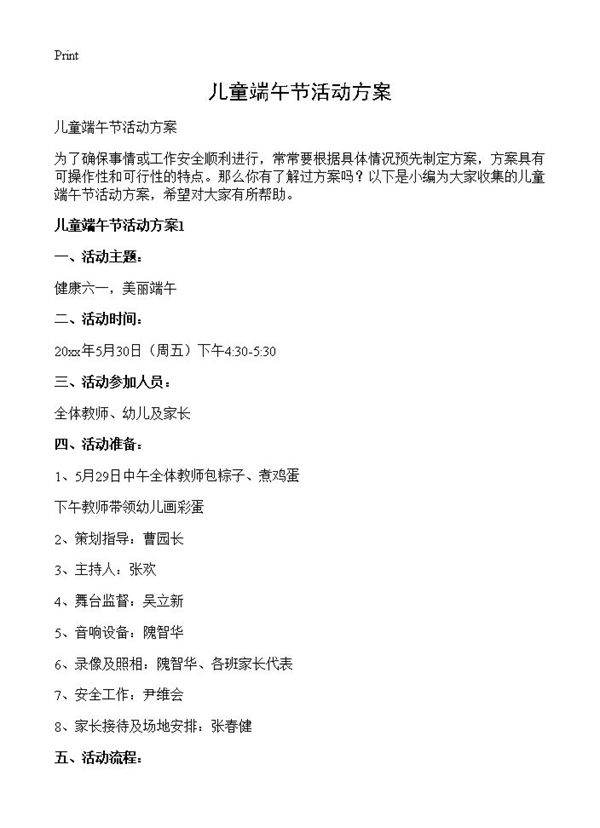 Print

儿童端午节活动方案

儿童端午节活动方案

为了确保事情或工作安全顺利进行，常常要根据具体情况预先制定方案，方案具有可操作性和可行性的特点。那么你有了解过方案吗？以下是小编为大家收集的儿童端午节活动方案，希望对大家有所帮助。

儿童端午节活动方案1

一、活动主题：

健康六一，美丽端午

二、活动时间：

20xx年5月30日（周五）下午4:30-5:30

三、活动参加人员：

全体教师、幼儿及家长

四、活动准备：

1、5月29日中午全体教师包粽子、煮鸡蛋

下午教师带领幼儿画彩蛋

2、策划指导：曹园长

3、主持人：张欢

4、舞台监督：吴立新

5、音响设备：隗智华

6、录像及照相：隗智华、各班家长代表

7、安全工作：尹维会

8、家长接待及场地安排：张春健

五、活动流程：